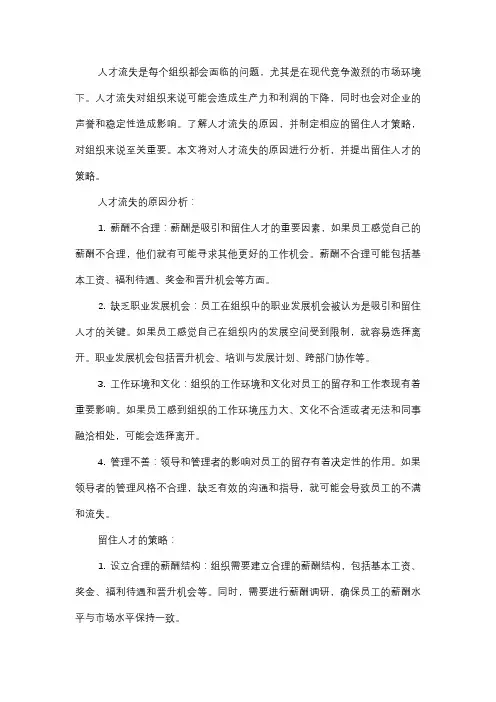 人才流失是每个组织都会面临的问题，尤其是在现代竞争激烈的市场环境下。人才流失对组织来说可能会造成生产力和利润的下降，同时也会对企业的声誉和稳定性造成影响。了解人才流失的原因，并制定相应的留住人才策略，对组织来说至关重要。本文将对人才流失的原因进行分析，并提出留住人才的策略。

人才流失的原因分析：

1. 薪酬不合理：薪酬是吸引和留住人才的重要因素，如果员工感觉自己的薪酬不合理，他们就有可能寻求其他更好的工作机会。薪酬不合理可能包括基本工资、福利待遇、奖金和晋升机会等方面。

2. 缺乏职业发展机会：员工在组织中的职业发展机会被认为是吸引和留住人才的关键。如果员工感觉自己在组织内的发展空间受到限制，就容易选择离开。职业发展机会包括晋升机会、培训与发展计划、跨部门协作等。

3. 工作环境和文化：组织的工作环境和文化对员工的留存和工作表现有着重要影响。如果员工感到组织的工作环境压力大、文化不合适或者无法和同事融洽相处，可能会选择离开。

4. 管理不善：领导和管理者的影响对员工的留存有着决定性的作用。如果领导者的管理风格不合理，缺乏有效的沟通和指导，就可能会导致员工的不满和流失。

留住人才的策略：

1. 设立合理的薪酬结构：组织需要建立合理的薪酬结构，包括基本工资、奖金、福利待遇和晋升机会等。同时，需要进行薪酬调研，确保员工的薪酬水平与市场水平保持一致。